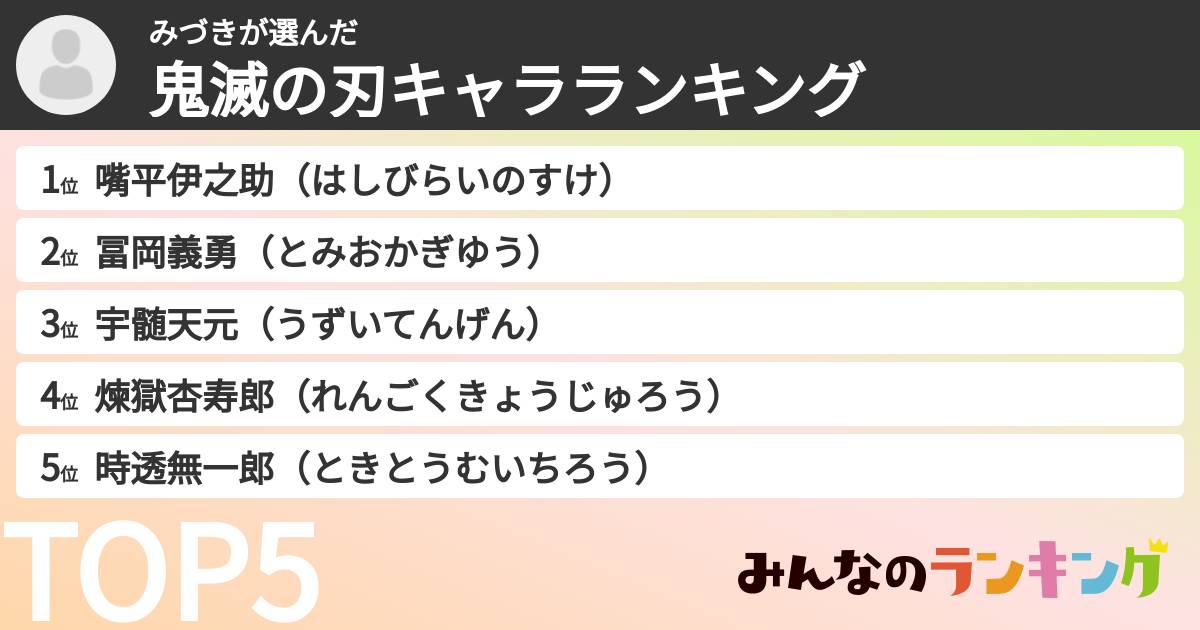 みづきが選んだ
鬼滅の刃キャラランキング

1位 嘴平伊之助（はしびらいのすけ）

2位 冨岡義勇（とみおかぎゆう）

3位 宇髄天元（うずいてんげん）

4位 煉獄杏寿郎（れんごくきょうじゅろう）

5位 時透無一郎（ときとうむいちろう）

TOP5

みんなのランキング